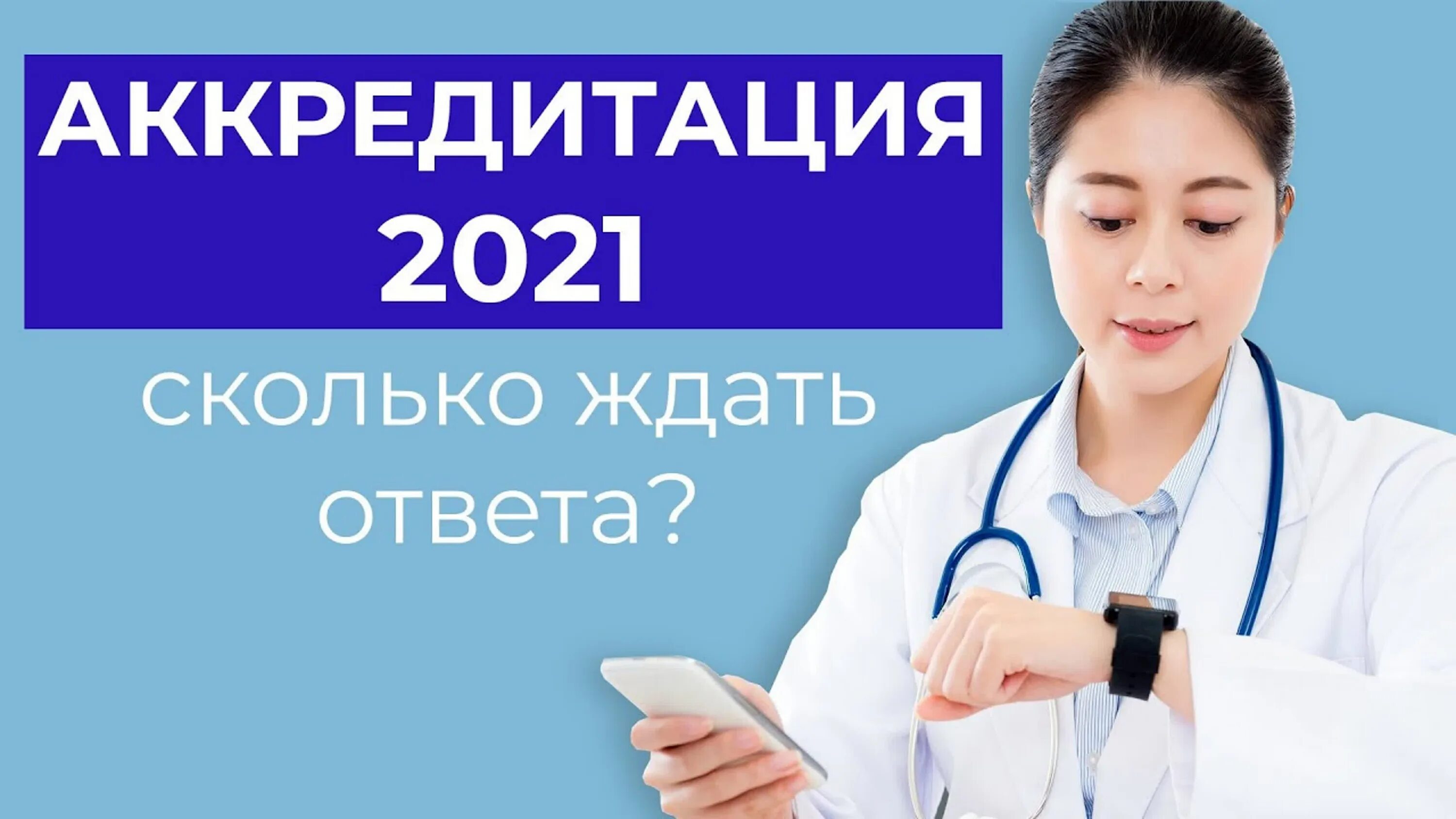 АККРЕДИТАЦИЯ 2021

сколько ждать ответа?